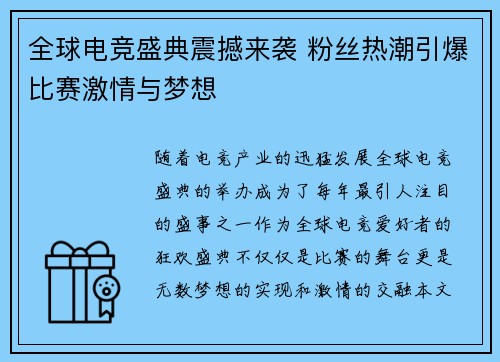 全球电竞盛典震撼来袭 粉丝热潮引爆比赛激情与梦想

随着电竞产业的迅猛发展全球电竞盛典的举办成为了每年最引人注目的盛事之一作为全球电竞爱好者的狂欢盛典不仅仅是比赛的舞台更是无数梦想的实现和激情的交融本文